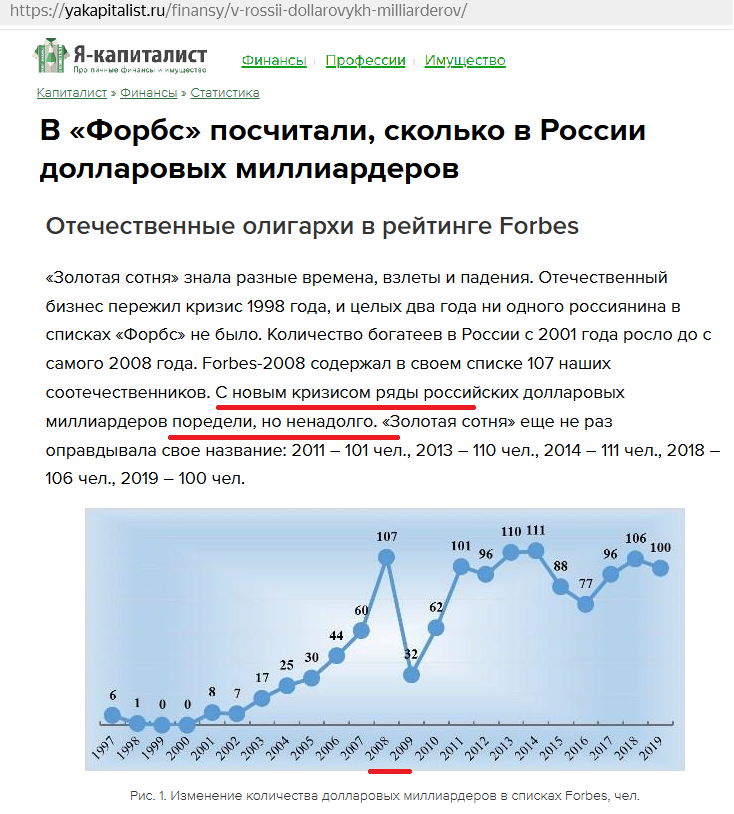 https://yakapitalist.ru/finansy/v-rossii-dollarovykh-milliarderov/

Я-капиталист
Про личные финансы и имущество

Финансы | Профессии | Имущество

Капиталист » Финансы » Статистика

В «Форбс» посчитали, сколько в России долларовых миллиардеров

Отечественные олигархи в рейтинге Forbes

«Золотая сотня» знала разные времена, взлеты и падения. Отечественный бизнес пережил кризис 1998 года, и целых два года ни одного россиянина в списках «Форбс» не было. Количество богатеев в России с 2001 года росло до с самого 2008 года. Forbes-2008 содержал в своем списке 107 наших соотечественников. С новым кризисом ряды российских долларовых миллиардеров поредели, но ненадолго. «Золотая сотня» еще не раз оправдывала свое название: 2011 – 101 чел., 2013 – 110 чел., 2014 – 111 чел., 2018 – 106 чел., 2019 – 100 чел.

6 1 0 0 8 7 17 25 30 44 60 107 32 62 101 96 110 111 88 77 96 106 100

1997 1998 1999 2000 2001 2002 2003 2004 2005 2006 2007 2008 2009 2010 2011 2012 2013 2014 2015 2016 2017 2018 2019

Рис. 1. Изменение количества долларовых миллиардеров в списках Forbes, чел.